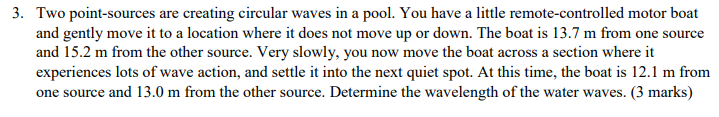 3. Two point-sources are creating circular waves in a pool. You have a little remote-controlled motor boat and gently move it to a location where it does not move up or down. The boat is 13.7 m from one source and 15.2 m from the other source. Very slowly, you now move the boat across a section where it experiences lots of wave action, and settle it into the next quiet spot. At this time, the boat is 12.1 m from one source and 13.0 m from the other source. Determine the wavelength of the water waves. (3 marks)